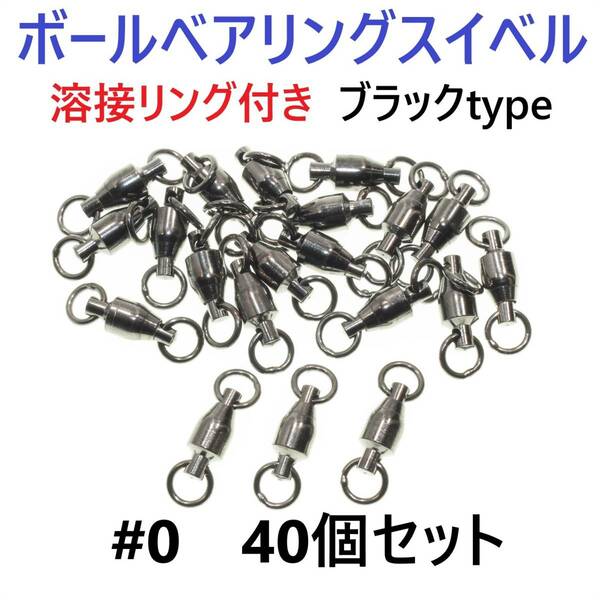 ボールベアリングスイベル
溶接リング付き ブラックtype

#0 40個セット